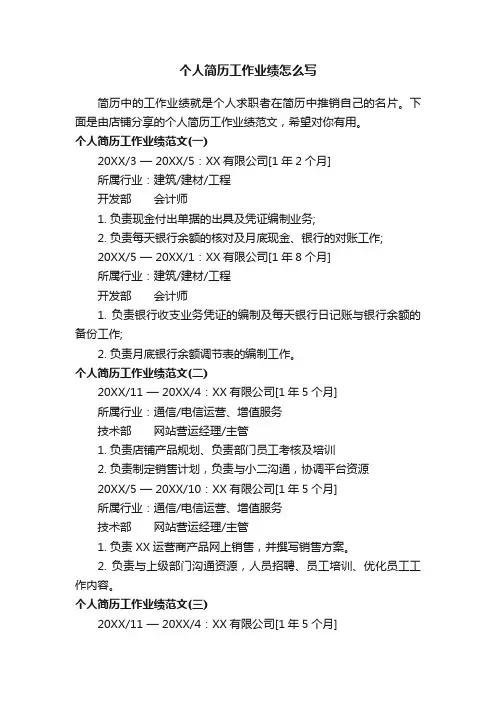 个人简历工作业绩怎么写

简历中的工作业绩就是个人求职者在简历中推销自己的名片。下面是由店铺分享的个人简历工作业绩范文，希望对你有用。

个人简历工作业绩范文(一)

20XX/3 — 20XX/5：XX 有限公司[1 年 2 个月]

所属行业：建筑/建材/工程

开发部　　会计师

1. 负责现金付出单据的出具及凭证编制业务;

2. 负责每天银行余额的核对及月底现金、银行的对账工作;

20XX/5 — 20XX/1：XX 有限公司[1 年 8 个月]

所属行业：建筑/建材/工程

开发部　　会计师

1. 负责银行收支业务凭证的编制及每天银行日记账与银行余额的备份工作;

2. 负责月底银行余额调节表的编制工作。

个人简历工作业绩范文(二)

20XX/11 — 20XX/4：XX 有限公司[1 年 5 个月]

所属行业：通信/电信运营、增值服务

技术部　　网站营运经理/主管

1. 负责店铺产品规划、负责部门员工考核及培训

2. 负责制定销售计划，负责与小二沟通，协调平台资源

20XX/5 — 20XX/10：XX 有限公司[1 年 5 个月]

所属行业：通信/电信运营、增值服务

技术部　　网站营运经理/主管

1. 负责 XX 运营商产品网上销售，并撰写销售方案。

2. 负责与上级部门沟通资源，人员招聘、员工培训、优化员工工作内容。

个人简历工作业绩范文(三)

20XX/11 — 20XX/4：XX 有限公司[1 年 5 个月]